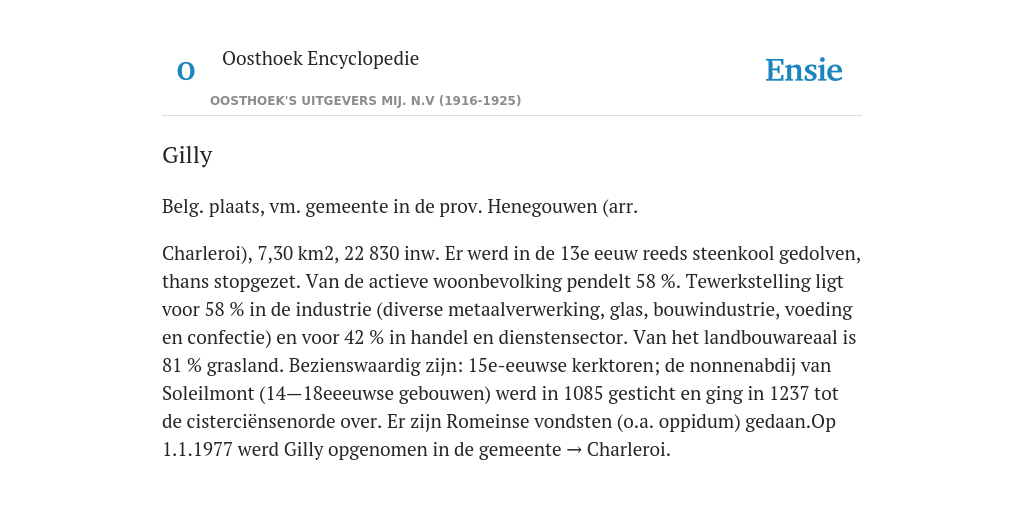 O

Oosthoek Encyclopedie

OOSTHOEK'S UITGEVERS MIJ. N.V (1916-1925)

Ensie

Gilly

Belg. plaats, vm. gemeente in de prov. Henegouwen (arr.

Charleroi), 7,30 km2, 22 830 inw. Er werd in de 13e eeuw reeds steenkool gedolven, thans stopgezet. Van de actieve woonbevolking pendelt 58 %. Tewerkstelling ligt voor 58 % in de industrie (diverse metaalverwerking, glas, bouwindustrie, voeding en confectie) en voor 42 % in handel en dienstensector. Van het landbouwareaal is 81 % grasland. Bezienswaardig zijn: 15e-eeuwse kerktoren; de nonnenabdij van Soleilmont (14—18eeeuwse gebouwen) werd in 1085 gesticht en ging in 1237 tot de cisterciënsenorde over. Er zijn Romeinse vondsten (o.a. oppidum) gedaan.Op 1.1.1977 werd Gilly opgenomen in de gemeente → Charleroi.